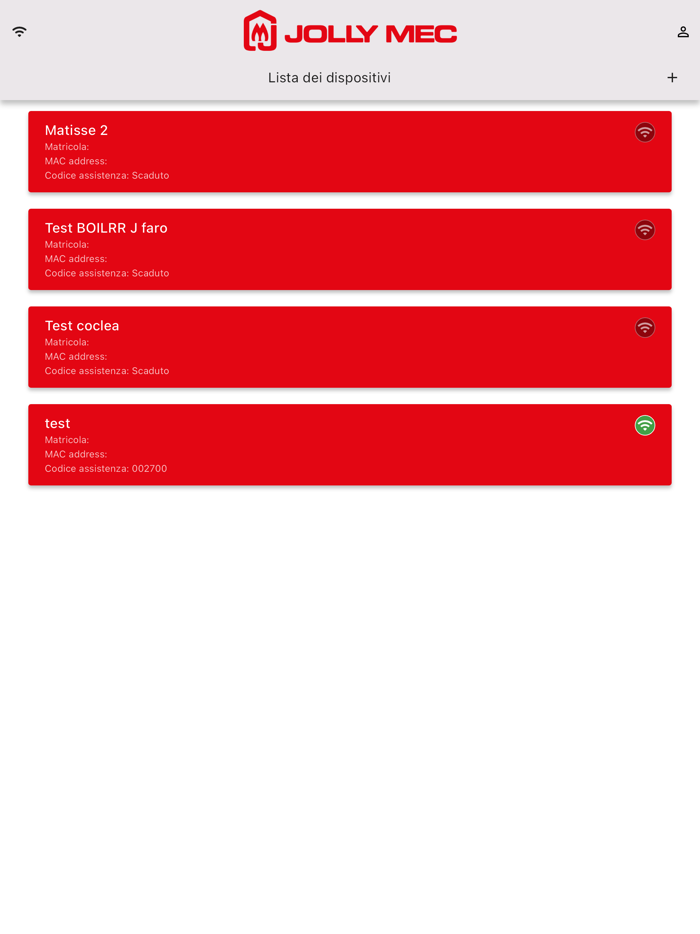 JOLLY MEC

Lista dei dispositivi

+

Matisse 2
Matricola:
MAC address:
Codice assistenza: Scaduto

Test BOILRR J faro
Matricola:
MAC address:
Codice assistenza: Scaduto

Test coclea
Matricola:
MAC address:
Codice assistenza: Scaduto

test
Matricola:
MAC address:
Codice assistenza: 002700